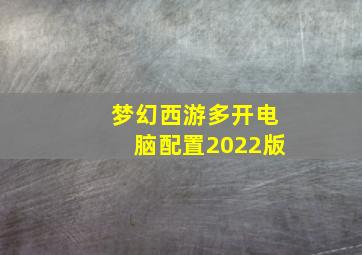 梦幻西游多开电脑配置2022版